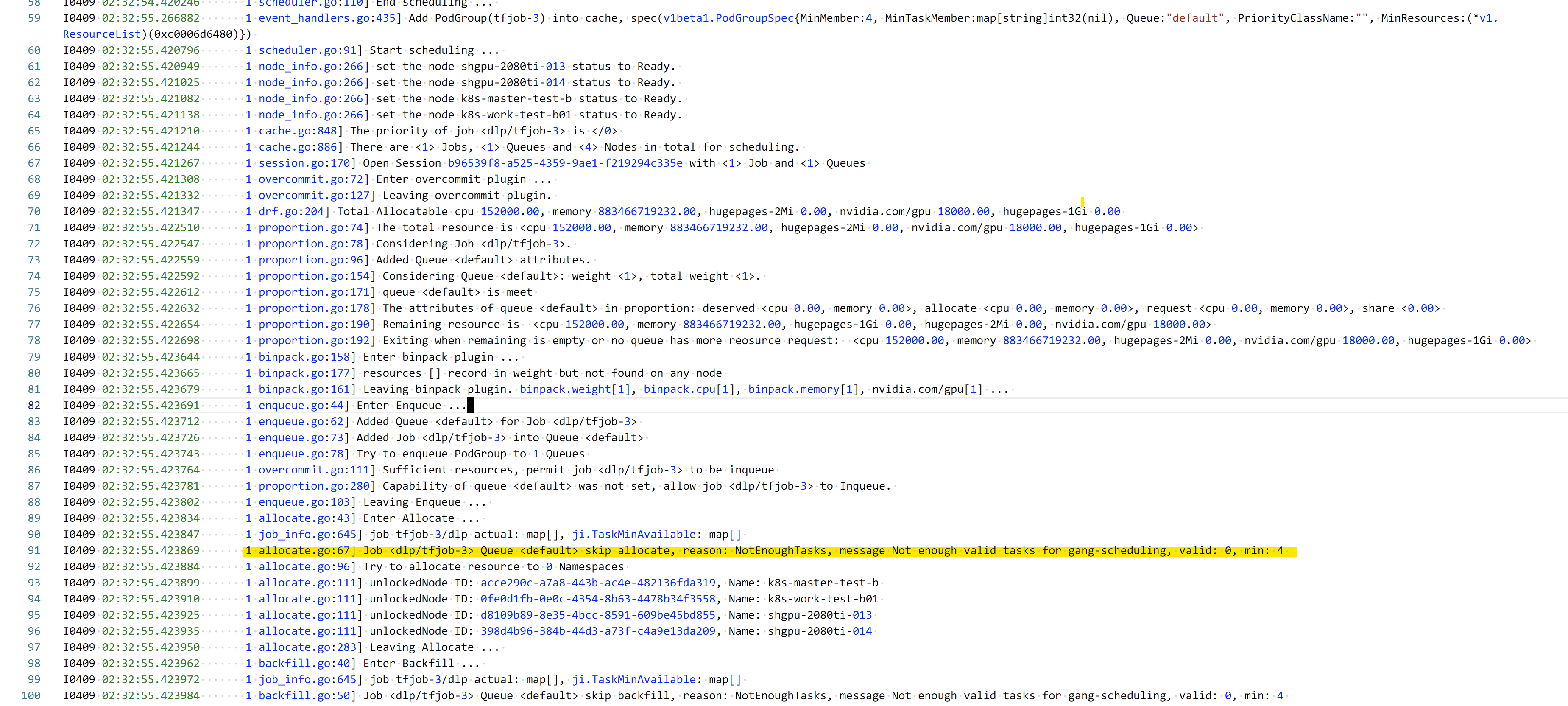 58 I0409 02:32:54.420246 1 scheduler.go:110] End scheduling ...
59 I0409 02:32:55.266882 1 event_handlers.go:435] Add PodGroup(tfjob-3) into cache, spec(v1beta1.PodGroupSpec{MinMember:4, MinTaskMember:map[string]int32(nil), Queue:"default", PriorityClassName:"", MinResources:(*v1.ResourceList)(0xc0006d6480)})
60 I0409 02:32:55.420796 1 scheduler.go:91] Start scheduling ...
61 I0409 02:32:55.420949 1 node_info.go:266] set the node shgpu-2080ti-013 status to Ready.
62 I0409 02:32:55.421025 1 node_info.go:266] set the node shgpu-2080ti-014 status to Ready.
63 I0409 02:32:55.421082 1 node_info.go:266] set the node k8s-master-test-b status to Ready.
64 I0409 02:32:55.421138 1 node_info.go:266] set the node k8s-work-test-b01 status to Ready.
65 I0409 02:32:55.421210 1 cache.go:848] The priority of job <dlp/tfjob-3> is </0>
66 I0409 02:32:55.421244 1 cache.go:886] There are <1> Jobs, <1> Queues and <4> Nodes in total for scheduling.
67 I0409 02:32:55.421267 1 session.go:170] Open Session b96539f8-a525-4359-9ae1-f219294c335e with <1> Job and <1> Queues
68 I0409 02:32:55.421308 1 overcommit.go:72] Enter overcommit plugin ...
69 I0409 02:32:55.421332 1 overcommit.go:127] Leaving overcommit plugin.
70 I0409 02:32:55.421347 1 drf.go:204] Total Allocatable cpu 152000.00, memory 883466719232.00, hugepages-2Mi 0.00, nvidia.com/gpu 18000.00, hugepages-1Gi 0.00
71 I0409 02:32:55.422510 1 proportion.go:74] The total resource is <cpu 152000.00, memory 883466719232.00, hugepages-2Mi 0.00, nvidia.com/gpu 18000.00, hugepages-1Gi 0.00>
72 I0409 02:32:55.422547 1 proportion.go:78] Considering Job <dlp/tfjob-3>.
73 I0409 02:32:55.422559 1 proportion.go:96] Added Queue <default> attributes.
74 I0409 02:32:55.422592 1 proportion.go:154] Considering Queue <default>: weight <1>, total weight <1>.
75 I0409 02:32:55.422612 1 proportion.go:171] queue <default> is meet
76 I0409 02:32:55.422632 1 proportion.go:178] The attributes of queue <default> in proportion: deserved <cpu 0.00, memory 0.00>, allocate <cpu 0.00, memory 0.00>, request <cpu 0.00, memory 0.00>, share <0.00>
77 I0409 02:32:55.422654 1 proportion.go:190] Remaining resource is <cpu 152000.00, memory 883466719232.00, hugepages-1Gi 0.00, hugepages-2Mi 0.00, nvidia.com/gpu 18000.00>
78 I0409 02:32:55.422698 1 proportion.go:192] Exiting when remaining is empty or no queue has more reosurce request: <cpu 152000.00, memory 883466719232.00, hugepages-2Mi 0.00, nvidia.com/gpu 18000.00, hugepages-1Gi 0.00>
79 I0409 02:32:55.423644 1 binpack.go:158] Enter binpack plugin ...
80 I0409 02:32:55.423665 1 binpack.go:177] resources [] record in weight but not found on any node
81 I0409 02:32:55.423679 1 binpack.go:161] Leaving binpack plugin. binpack.weight[1], binpack.cpu[1], binpack.memory[1], nvidia.com/gpu[1] ...
82 I0409 02:32:55.423691 1 enqueue.go:44] Enter Enqueue ...
83 I0409 02:32:55.423712 1 enqueue.go:62] Added Queue <default> for Job <dlp/tfjob-3>
84 I0409 02:32:55.423726 1 enqueue.go:73] Added Job <dlp/tfjob-3> into Queue <default>
85 I0409 02:32:55.423743 1 enqueue.go:78] Try to enqueue PodGroup to 1 Queues
86 I0409 02:32:55.423764 1 overcommit.go:111] Sufficient resources, permit job <dlp/tfjob-3> to be inqueue
87 I0409 02:32:55.423781 1 proportion.go:280] Capability of queue <default> was not set, allow job <dlp/tfjob-3> to Inqueue.
88 I0409 02:32:55.423802 1 enqueue.go:103] Leaving Enqueue ...
89 I0409 02:32:55.423834 1 allocate.go:43] Enter Allocate ...
90 I0409 02:32:55.423847 1 job_info.go:645] job tfjob-3/dlp actual: map[], ji.TaskMinAvailable: map[]
91 I0409 02:32:55.423869 1 allocate.go:67] Job <dlp/tfjob-3> Queue <default> skip allocate, reason: NotEnoughTasks, message Not enough valid tasks for gang-scheduling, valid: 0, min: 4
92 I0409 02:32:55.423884 1 allocate.go:96] Try to allocate resource to 0 Namespaces
93 I0409 02:32:55.423899 1 allocate.go:111] unlockedNode ID: acce290c-a7a8-443b-ac4e-482136fda319, Name: k8s-master-test-b
94 I0409 02:32:55.423910 1 allocate.go:111] unlockedNode ID: 0fe0d1fb-0e0c-4354-8b63-4478b34f3558, Name: k8s-work-test-b01
95 I0409 02:32:55.423925 1 allocate.go:111] unlockedNode ID: d8109b89-8e35-4bcc-8591-609be45bd855, Name: shgpu-2080ti-013
96 I0409 02:32:55.423935 1 allocate.go:111] unlockedNode ID: 398d4b96-384b-44d3-a73f-c4a9e13da209, Name: shgpu-2080ti-014
97 I0409 02:32:55.423950 1 allocate.go:283] Leaving Allocate ...
98 I0409 02:32:55.423962 1 backfill.go:40] Enter Backfill ...
99 I0409 02:32:55.423972 1 job_info.go:645] job tfjob-3/dlp actual: map[], ji.TaskMinAvailable: map[]
100 I0409 02:32:55.423984 1 backfill.go:50] Job <dlp/tfjob-3> Queue <default> skip backfill, reason: NotEnoughTasks, message Not enough valid tasks for gang-scheduling, valid: 0, min: 4